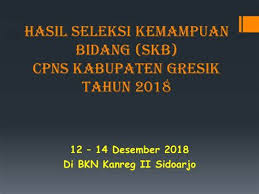 HASIL SELEKSI KEMAMPUAN BIDANG (SKB)
CPNS KABUPATEN GRESIK
TAHUN 2018

12 – 14 Desember 2018
Di BKN Kanreg II Sidoarjo